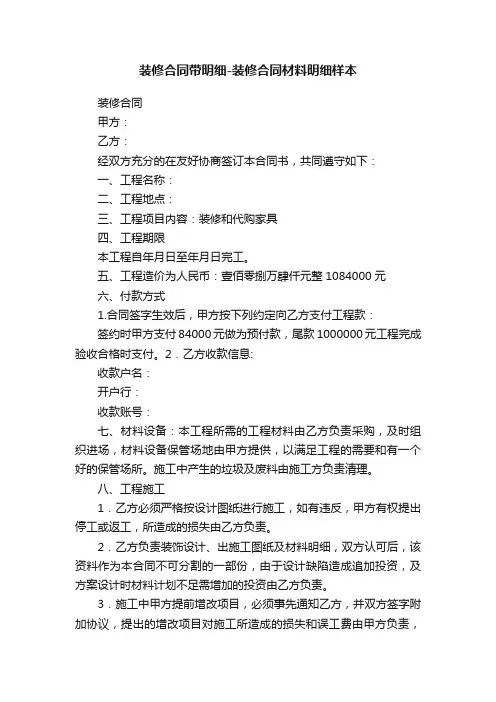 装修合同带明细-装修合同材料明细样本

装修合同

甲方：

乙方：

经双方充分的在友好协商签订本合同书，共同遵守如下：

一、工程名称：

二、工程地点：

三、工程项目内容：装修和代购家具

四、工程期限

本工程自年月日至年月日完工。

五、工程造价为人民币：壹佰零捌万肆仟元整 1084000 元

六、付款方式

1.合同签字生效后，甲方按下列约定向乙方支付工程款：

签约时甲方支付 84000 元做为预付款，尾款 1000000 元工程完成验收合格时支付。2．乙方收款信息:

收款户名：

开户行：

收款账号：

七、材料设备：本工程所需的工程材料由乙方负责采购，及时组织进场，材料设备保管场地由甲方提供，以满足工程的需要和有一个好的保管场所。施工中产生的垃圾及废料由施工方负责清理。

八、工程施工

1．乙方必须严格按设计图纸进行施工，如有违反，甲方有权提出停工或返工，所造成的损失由乙方负责。

2．乙方负责装饰设计、出施工图纸及材料明细，双方认可后，该资料作为本合同不可分割的一部份，由于设计缺陷造成追加投资，及方案设计时材料计划不足需增加的投资由乙方负责。

3．施工中甲方提前增改项目，必须事先通知乙方，并双方签字附加协议，提出的增改项目对施工所造成的损失和误工费由甲方负责，